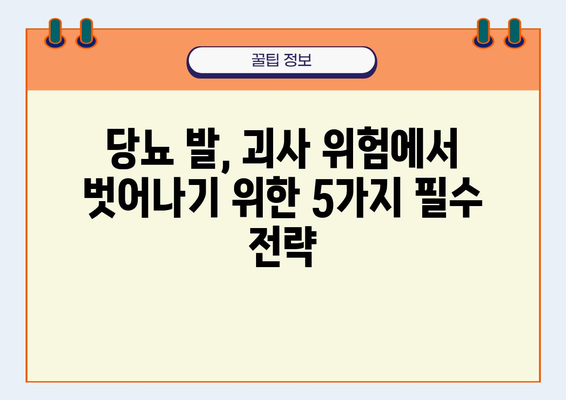 꿀팁 정보

당뇨 발, 괴사 위험에서 벗어나기 위한 5가지 필수 전략